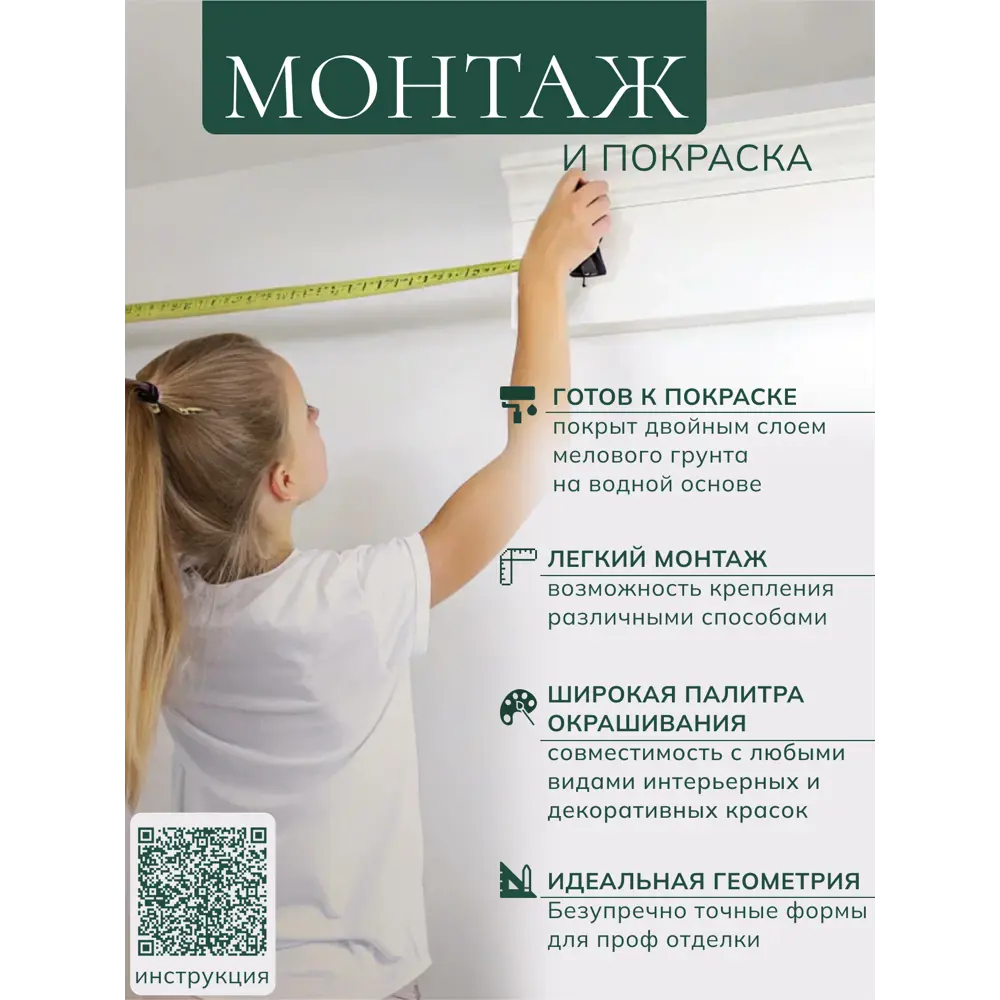 МОНТАЖ
И ПОКРАСКА

ГОТОВ К ПОКРАСКЕ
покрыт двойным слоем мелового грунта на водной основе

ЛЕГКИЙ МОНТАЖ
возможность крепления различными способами

ШИРОКАЯ ПАЛИТРА ОКРАШИВАНИЯ
совместимость с любыми видами интерьерных и декоративных красок

ИДЕАЛЬНАЯ ГЕОМЕТРИЯ
Безупречно точные формы для проф отделки

инструкция